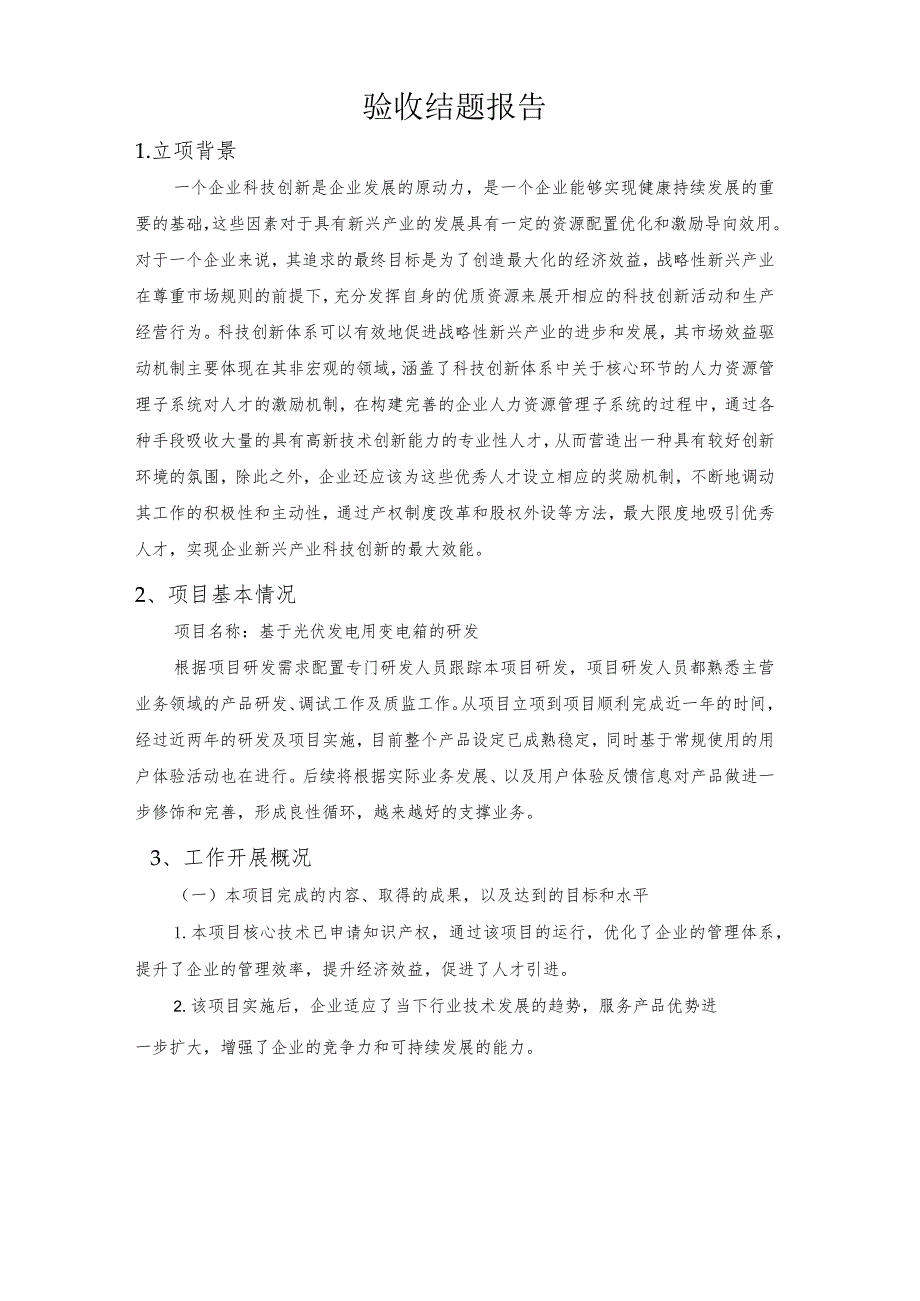 验收结题报告

1.立项背景

一个企业科技创新是企业发展的原动力，是一个企业能够实现健康持续发展的重要的基础,这些因素对于具有新兴产业的发展具有一定的资源配置优化和激励导向效用。对于一个企业来说，其追求的最终目标是为了创造最大化的经济效益，战略性新兴产业在尊重市场规则的前提下，充分发挥自身的优质资源来展开相应的科技创新活动和生产经营行为。科技创新体系可以有效地促进战略性新兴产业的进步和发展，其市场效益驱动机制主要体现在其非宏观的领域，涵盖了科技创新体系中关于核心环节的人力资源管理子系统对人才的激励机制，在构建完善的企业人力资源管理子系统的过程中，通过各种手段吸收大量的具有高新技术创新能力的专业性人才，从而营造出一种具有较好创新环境的氛围，除此之外，企业还应该为这些优秀人才设立相应的奖励机制，不断地调动其工作的积极性和主动性，通过产权制度改革和股权外设等方法，最大限度地吸引优秀人才，实现企业新兴产业科技创新的最大效能。

2、项目基本情况

项目名称：基于光伏发电用变电箱的研发

根据项目研发需求配置专门研发人员跟踪本项目研发，项目研发人员都熟悉主营业务领域的产品研发、调试工作及质监工作。从项目立项到项目顺利完成近一年的时间，经过近两年的研发及项目实施，目前整个产品设定已成熟稳定，同时基于常规使用的用户体验活动也在进行。后续将根据实际业务发展、以及用户体验反馈信息对产品做进一步修饰和完善，形成良性循环，越来越好的支撑业务。

3、工作开展概况

（一）本项目完成的内容、取得的成果，以及达到的目标和水平

1.本项目核心技术已申请知识产权，通过该项目的运行，优化了企业的管理体系，提升了企业的管理效率，提升经济效益，促进了人才引进。

2.该项目实施后，企业适应了当下行业技术发展的趋势，服务产品优势进一步扩大，增强了企业的竞争力和可持续发展的能力。